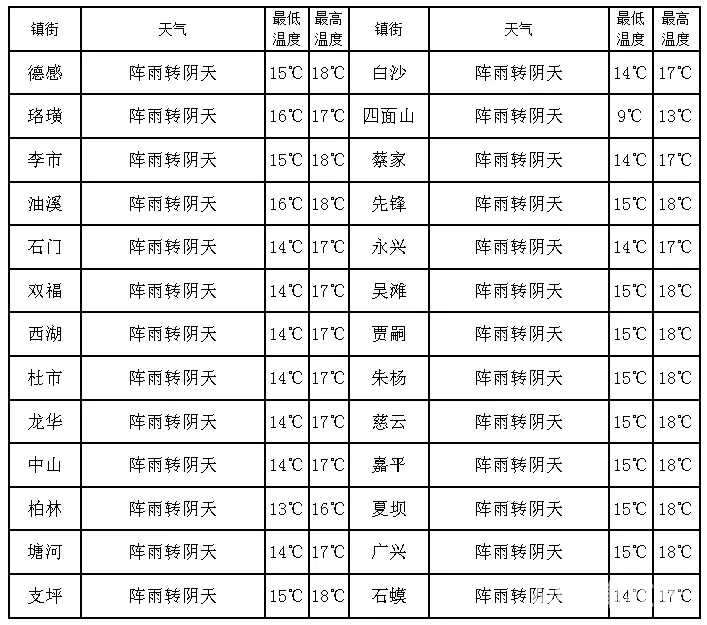 | 镇街 | 天气 | 最低温度 | 最高温度 | 镇街 | 天气 | 最低温度 | 最高温度 |
|---|---|---|---|---|---|---|---|
| 德感 | 阵雨转阴天 | 15℃ | 18℃ | 白沙 | 阵雨转阴天 | 14℃ | 17℃ |
| 珞璜 | 阵雨转阴天 | 16℃ | 17℃ | 四面山 | 阵雨转阴天 | 9℃ | 13℃ |
| 李市 | 阵雨转阴天 | 15℃ | 18℃ | 蔡家 | 阵雨转阴天 | 14℃ | 17℃ |
| 油溪 | 阵雨转阴天 | 16℃ | 18℃ | 先锋 | 阵雨转阴天 | 15℃ | 18℃ |
| 石门 | 阵雨转阴天 | 14℃ | 17℃ | 永兴 | 阵雨转阴天 | 14℃ | 17℃ |
| 双福 | 阵雨转阴天 | 14℃ | 17℃ | 吴滩 | 阵雨转阴天 | 15℃ | 18℃ |
| 西湖 | 阵雨转阴天 | 14℃ | 17℃ | 贾嗣 | 阵雨转阴天 | 15℃ | 18℃ |
| 杜市 | 阵雨转阴天 | 14℃ | 17℃ | 朱杨 | 阵雨转阴天 | 15℃ | 18℃ |
| 龙华 | 阵雨转阴天 | 14℃ | 17℃ | 慈云 | 阵雨转阴天 | 15℃ | 18℃ |
| 中山 | 阵雨转阴天 | 14℃ | 17℃ | 嘉平 | 阵雨转阴天 | 15℃ | 18℃ |
| 柏林 | 阵雨转阴天 | 13℃ | 16℃ | 夏坝 | 阵雨转阴天 | 15℃ | 18℃ |
| 塘河 | 阵雨转阴天 | 14℃ | 17℃ | 广兴 | 阵雨转阴天 | 15℃ | 18℃ |
| 支坪 | 阵雨转阴天 | 15℃ | 18℃ | 石蟆 | 阵雨转阴天 | 14℃ | 17℃ |